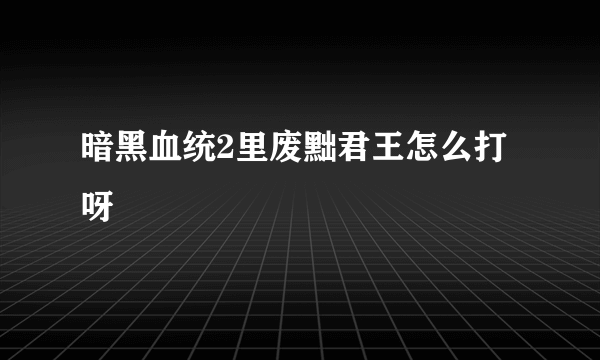 暗黑血统2里废黜君王怎么打呀